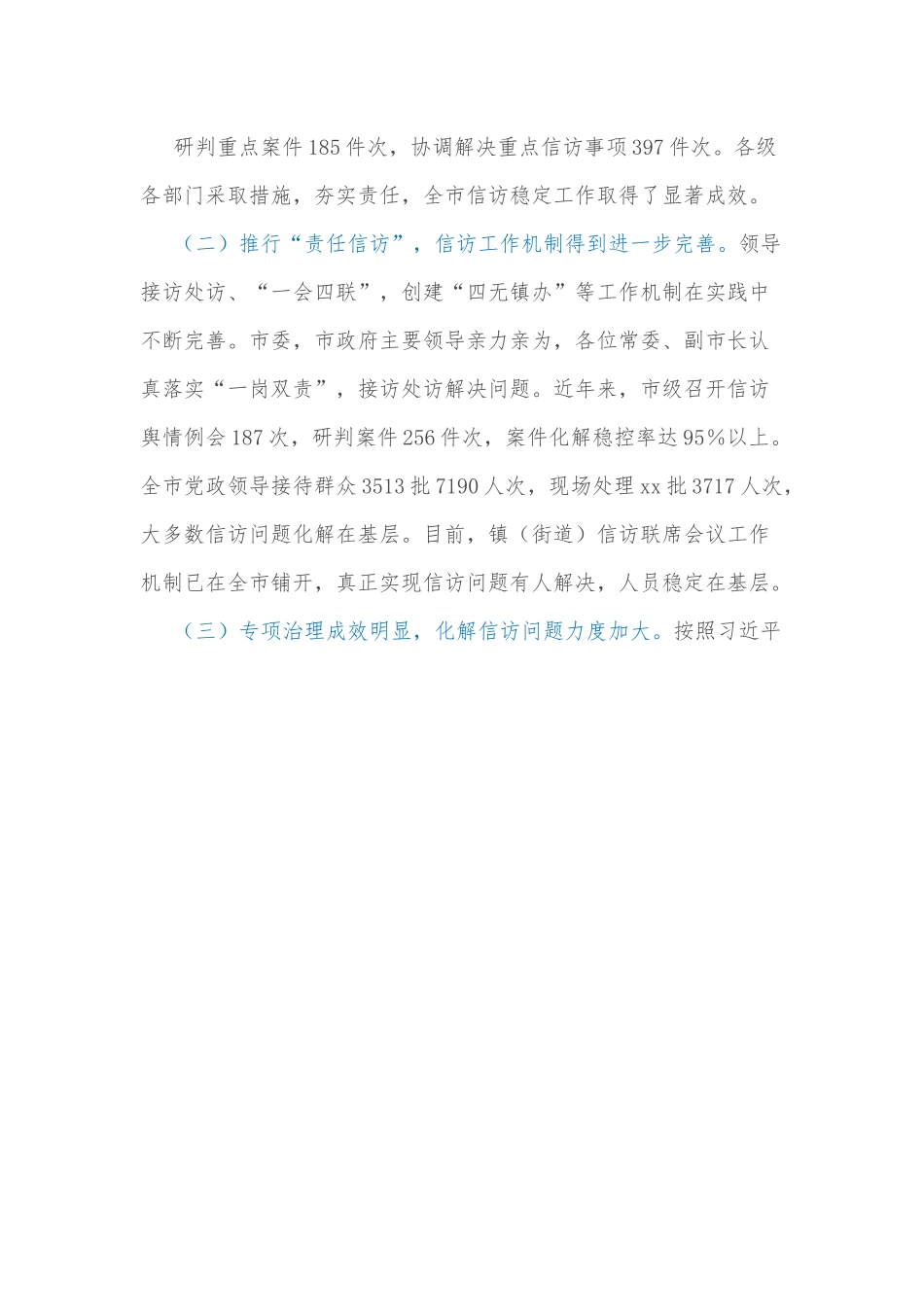 研判重点案件185件次，协调解决重点信访事项397件次。各级各部门采取措施，夯实责任，全市信访稳定工作取得了显著成效。

（二）推行“责任信访”，信访工作机制得到进一步完善。领导接访处访、“一会四联”，创建“四无镇办”等工作机制在实践中不断完善。市委，市政府主要领导亲力亲为，各位常委、副市长认真落实“一岗双责”，接访处访解决问题。近年来，市级召开信访舆情例会187次，研判案件256件次，案件化解稳控率达95%以上。全市党政领导接待群众3513批7190人次，现场处理xx批3717人次，大多数信访问题化解在基层。目前，镇（街道）信访联席会议工作机制已在全市铺开，真正实现信访问题有人解决，人员稳定在基层。

（三）专项治理成效明显，化解信访问题力度加大。按照习近平